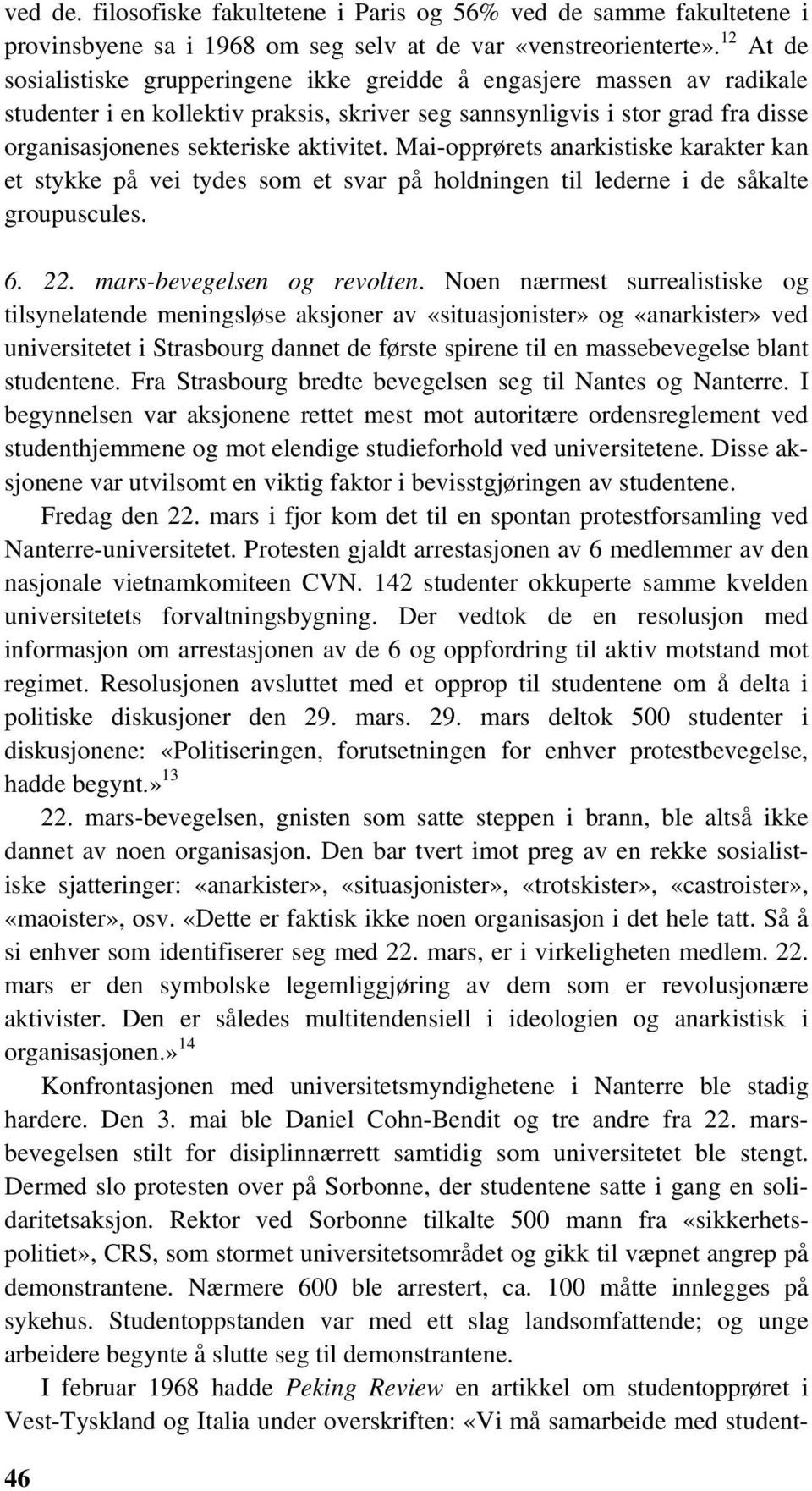 ved de. filosofiske fakultetene i Paris og 56% ved de samme fakultetene i provinsbyene sa i 1968 om seg selv at de var «venstreorienterte».$^{12}$ At de sosialistiske grupperingene ikke greidde å engasjere massen av radikale studenter i en kollektiv praksis, skriver seg sannsynligvis i stor grad fra disse organisasjonenes sekteriske aktivitet. Mai-opprørets anarkistiske karakter kan et stykke på vei tydes som et svar på holdningen til lederne i de såkalte groupuscules.

6. 22. mars-bevegelsen og revolten. Noen nærmest surrealistiske og tilsynelatende meningsløse aksjoner av «situasjonister» og «anarkister» ved universitetet i Strasbourg dannet de første spirene til en massebevegelse blant studentene. Fra Strasbourg bredte bevegelsen seg til Nantes og Nanterre. I begynnelsen var aksjonene rettet mest mot autoritære ordensreglement ved studenthjemmene og mot elendige studieforhold ved universitetene. Disse aksjonene var utvilsomt en viktig faktor i bevisstgjøringen av studentene.

Fredag den 22. mars i fjor kom det til en spontan protestforsamling ved Nanterre-universitetet. Protesten gjaldt arrestasjonen av 6 medlemmer av den nasjonale vietnamkomiteen CVN. 142 studenter okkuperte samme kvelden universitetets forvaltningsbygning. Der vedtok de en resolusjon med informasjon om arrestasjonen av de 6 og oppfordring til aktiv motstand mot regimet. Resolusjonen avsluttet med et opprop til studentene om å delta i politiske diskusjoner den 29. mars. 29. mars deltok 500 studenter i diskusjonene: «Politiseringen, forutsetningen for enhver protestbevegelse, hadde begynt.»$^{13}$

22. mars-bevegelsen, gnisten som satte steppen i brann, ble altså ikke dannet av noen organisasjon. Den bar tvert imot preg av en rekke sosialistiske sjatteringer: «anarkister», «situasjonister», «trotskister», «castroister», «maoister», osv. «Dette er faktisk ikke noen organisasjon i det hele tatt. Så å si enhver som identifiserer seg med 22. mars, er i virkeligheten medlem. 22. mars er den symbolske legemliggjøring av dem som er revolusjonære aktivister. Den er således multitendensiell i ideologien og anarkistisk i organisasjonen.»$^{14}$

Konfrontasjonen med universitetsmyndighetene i Nanterre ble stadig hardere. Den 3. mai ble Daniel Cohn-Bendit og tre andre fra 22. marsbevegelsen stilt for disiplinnærrett samtidig som universitetet ble stengt. Dermed slo protesten over på Sorbonne, der studentene satte i gang en solidaritetsaksjon. Rektor ved Sorbonne tilkalte 500 mann fra «sikkerhetspolitiet», CRS, som stormet universitetsområdet og gikk til væpnet angrep på demonstrantene. Nærmere 600 ble arrestert, ca. 100 måtte innlegges på sykehus. Studentoppstanden var med ett slag landsomfattende; og unge arbeidere begynte å slutte seg til demonstrantene.

I februar 1968 hadde Peking Review en artikkel om studentopprøret i Vest-Tyskland og Italia under overskriften: «Vi må samarbeide med student-

46